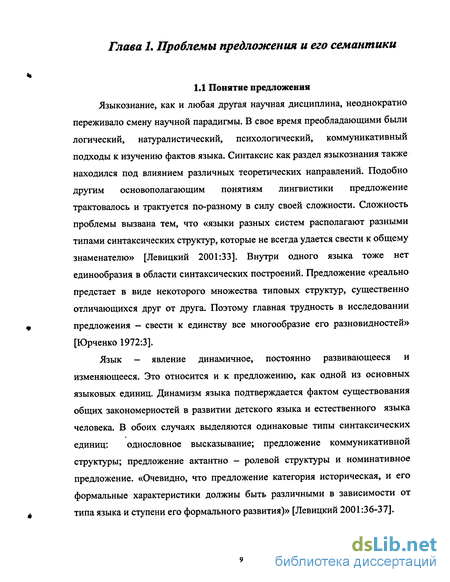 Глава 1. Проблемы предложения и его семантики

1.1 Понятие предложения

Языкознание, как и любая другая научная дисциплина, неоднократно переживало смену научной парадигмы. В свое время преобладающими были логический, натуралистический, психологический, коммуникативный подходы к изучению фактов языка. Синтаксис как раздел языкознания также находился под влиянием различных теоретических направлений. Подобно другим основополагающим понятиям лингвистики предложение трактовалось и трактуется по-разному в силу своей сложности. Сложность проблемы вызвана тем, что «языки разных систем располагают разными типами синтаксических структур, которые не всегда удается свести к общему знаменателю» [Левицкий 2001:33]. Внутри одного языка тоже нет единообразия в области синтаксических построений. Предложение «реально предстает в виде некоторого множества типовых структур, существенно отличающихся друг от друга. Поэтому главная трудность в исследовании предложения – свести к единству все многообразие его разновидностей» [Юрченко 1972:3].

Язык – явление динамичное, постоянно развивающееся и изменяющееся. Это относится и к предложению, как одной из основных языковых единиц. Динамизм языка подтверждается фактом существования общих закономерностей в развитии детского языка и естественного языка человека. В обоих случаях выделяются одинаковые типы синтаксических единиц: однословное высказывание; предложение коммуникативной структуры; предложение актантно – ролевой структуры и номинативное предложение. «Очевидно, что предложение категория историческая, и его формальные характеристики должны быть различными в зависимости от типа языка и ступени его формального развития)» [Левицкий 2001:36-37].

9

dsLib.net
библиотека диссертаций